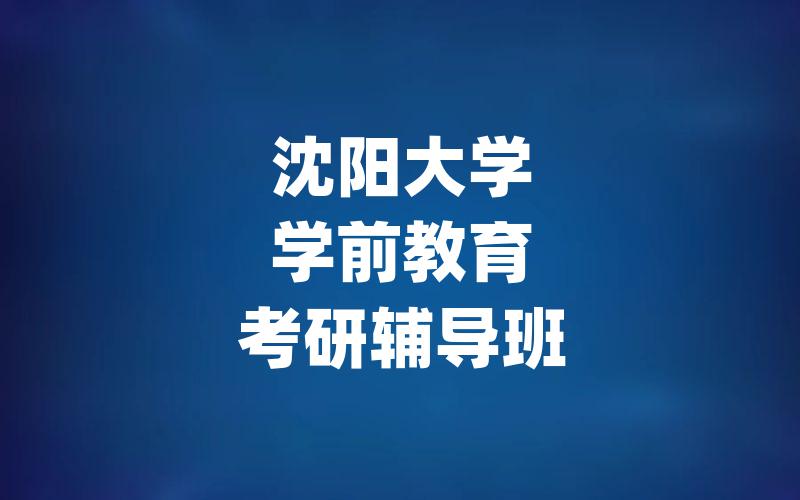 沈阳大学
学前教育
考研辅导班